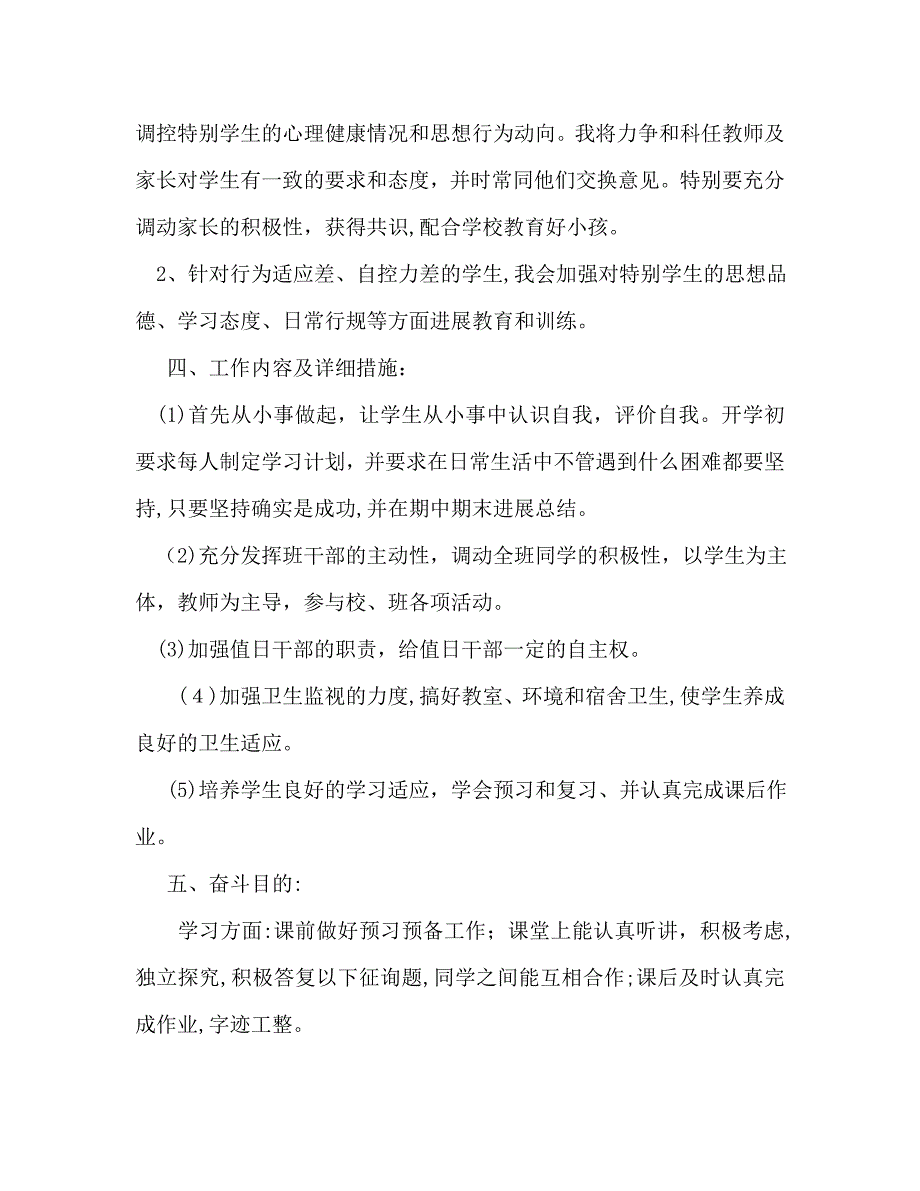 调控特别学生的心理健康情况和思想行为动向。我将力争和科任教师及家长对学生有一致的要求和态度，并时常同他们交换意见。特别要充分调动家长的积极性，获得共识,配合学校教育好小孩。

2、针对行为适应差、自控力差的学生,我会加强对特别学生的思想品德、学习态度、日常行规等方面进展教育和训练。

四、工作内容及详细措施：

(1)首先从小事做起，让学生从小事中认识自我，评价自我。开学初要求每人制定学习计划，并要求在日常生活中不管遇到什么困难都要坚持,只要坚持确实是成功,并在期中期末进展总结。

(2)充分发挥班干部的主动性，调动全班同学的积极性，以学生为主体，教师为主导，参与校、班各项活动。

(3)加强值日干部的职责，给值日干部一定的自主权。

(4)加强卫生监视的力度,搞好教室、环境和宿舍卫生,使学生养成良好的卫生适应。

(5)培养学生良好的学习适应，学会预习和复习、并认真完成课后作业。

五、奋斗目的:

学习方面:课前做好预习预备工作；课堂上能认真听讲，积极考虑,独立探究,积极答复以下征询题,同学之间能互相合作;课后及时认真完成作业,字迹工整。